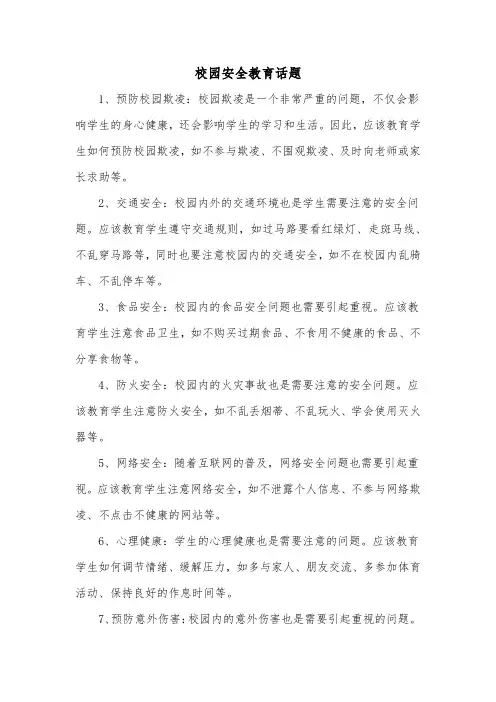 校园安全教育话题

1、预防校园欺凌：校园欺凌是一个非常严重的问题，不仅会影响学生的身心健康，还会影响学生的学习和生活。因此，应该教育学生如何预防校园欺凌，如不参与欺凌、不围观欺凌、及时向老师或家长求助等。

2、交通安全：校园内外的交通环境也是学生需要注意的安全问题。应该教育学生遵守交通规则，如过马路要看红绿灯、走斑马线、不乱穿马路等，同时也要注意校园内的交通安全，如不在校园内乱骑车、不乱停车等。

3、食品安全：校园内的食品安全问题也需要引起重视。应该教育学生注意食品卫生，如不购买过期食品、不食用不健康的食品、不分享食物等。

4、防火安全：校园内的火灾事故也是需要注意的安全问题。应该教育学生注意防火安全，如不乱丢烟蒂、不乱玩火、学会使用灭火器等。

5、网络安全：随着互联网的普及，网络安全问题也需要引起重视。应该教育学生注意网络安全，如不泄露个人信息、不参与网络欺凌、不点击不健康的网站等。

6、心理健康：学生的心理健康也是需要注意的问题。应该教育学生如何调节情绪、缓解压力，如多与家人、朋友交流、多参加体育活动、保持良好的作息时间等。

7、预防意外伤害：校园内的意外伤害也是需要引起重视的问题。